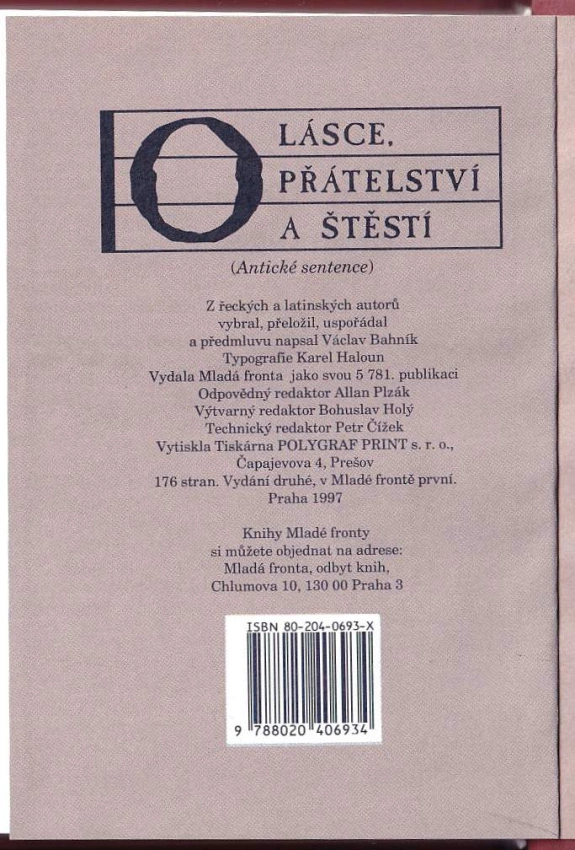 O LÁSCE,
PŘÁTELSTVÍ
A ŠTĚSTÍ

(Antické sentence)

Z řeckých a latinských autorů
vybral, přeložil, uspořádal
a předmluvu napsal Václav Bahník
Typografie Karel Haloun
Vydala Mladá fronta jako svou 5 781. publikaci
Odpovědný redaktor Allan Plzák
Výtvarný redaktor Bohuslav Holý
Technický redaktor Petr Čížek
Vytiskla Tiskárna POLYGRAF PRINT s. r. o.,
Čapajevova 4, Prešov
176 stran. Vydání druhé, v Mladé frontě první.
Praha 1997

Knihy Mladé fronty
si můžete objednat na adrese:
Mladá fronta, odbyt knih,
Chlumova 10, 130 00 Praha 3

ISBN 80-204-0693-X
9 788020 406934